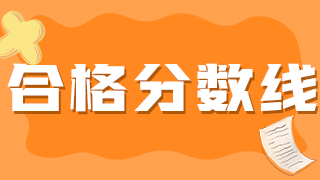 合格分数线